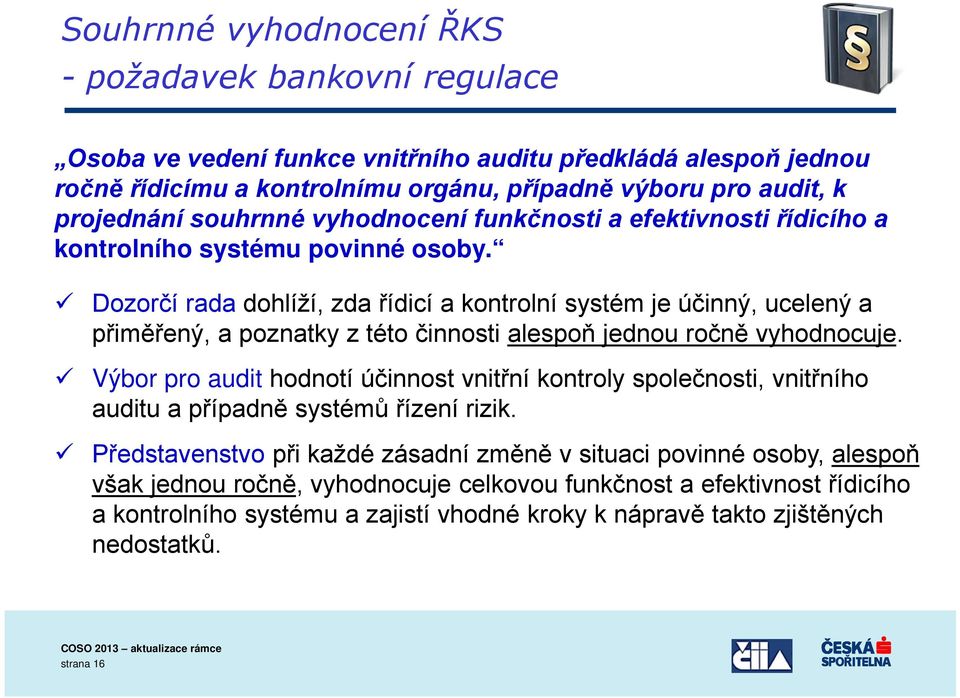 Souhrnné vyhodnocení ŘKS
- požadavek bankovní regulace

§

„Osoba ve vedení funkce vnitřního auditu předkládá alespoň jednou ročně řídicímu a kontrolnímu orgánu, případně výboru pro audit, k projednání souhrnné vyhodnocení funkčnosti a efektivnosti řídicího a kontrolního systému povinné osoby.“

✓ Dozorčí rada dohlíží, zda řídicí a kontrolní systém je účinný, ucelený a přiměřený, a poznatky z této činnosti alespoň jednou ročně vyhodnocuje.

✓ Výbor pro audit hodnotí účinnost vnitřní kontroly společnosti, vnitřního auditu a případně systémů řízení rizik.

✓ Představenstvo při každé zásadní změně v situaci povinné osoby, alespoň však jednou ročně, vyhodnocuje celkovou funkčnost a efektivnost řídicího a kontrolního systému a zajistí vhodné kroky k nápravě takto zjištěných nedostatků.

COSO 2013 – aktualizace rámce
strana 16

ČIIA

ČESKÁ SPOŘITELNA